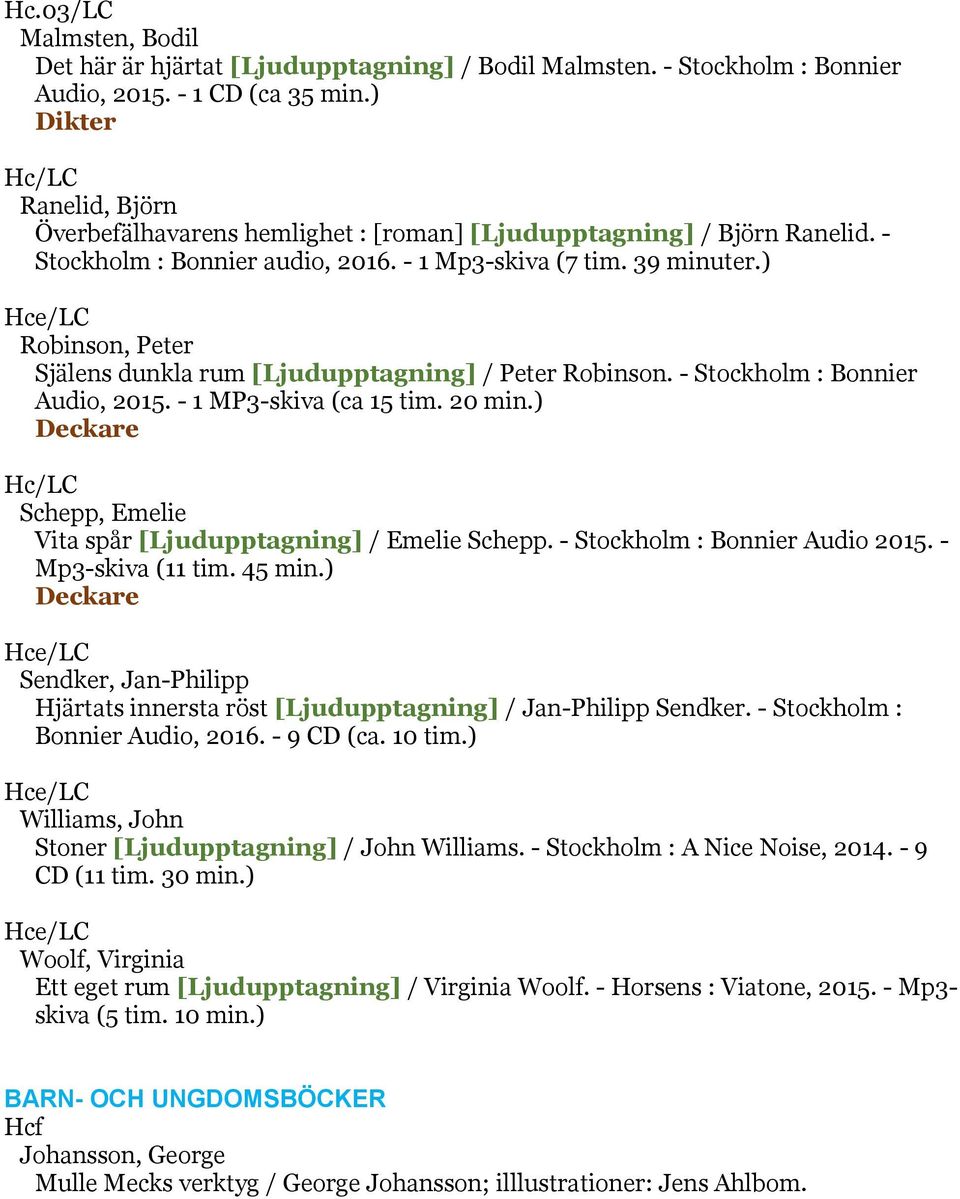 Hc.03/LC
Malmsten, Bodil
Det här är hjärtat [Ljudupptagning] / Bodil Malmsten. - Stockholm : Bonnier Audio, 2015. - 1 CD (ca 35 min.)
Dikter

Hc/LC
Ranelid, Björn
Överbefälhavarens hemlighet : [roman] [Ljudupptagning] / Björn Ranelid. - Stockholm : Bonnier audio, 2016. - 1 Mp3-skiva (7 tim. 39 minuter.)

Hce/LC
Robinson, Peter
Själens dunkla rum [Ljudupptagning] / Peter Robinson. - Stockholm : Bonnier Audio, 2015. - 1 MP3-skiva (ca 15 tim. 20 min.)
Deckare

Hc/LC
Schepp, Emelie
Vita spår [Ljudupptagning] / Emelie Schepp. - Stockholm : Bonnier Audio 2015. - Mp3-skiva (11 tim. 45 min.)
Deckare

Hce/LC
Sendker, Jan-Philipp
Hjärtats innersta röst [Ljudupptagning] / Jan-Philipp Sendker. - Stockholm : Bonnier Audio, 2016. - 9 CD (ca. 10 tim.)

Hce/LC
Williams, John
Stoner [Ljudupptagning] / John Williams. - Stockholm : A Nice Noise, 2014. - 9 CD (11 tim. 30 min.)

Hce/LC
Woolf, Virginia
Ett eget rum [Ljudupptagning] / Virginia Woolf. - Horsens : Viatone, 2015. - Mp3-skiva (5 tim. 10 min.)

BARN- OCH UNGDOMSBÖCKER
Hcf
Johansson, George
Mulle Mecks verktyg / George Johansson; illlustrationer: Jens Ahlbom.